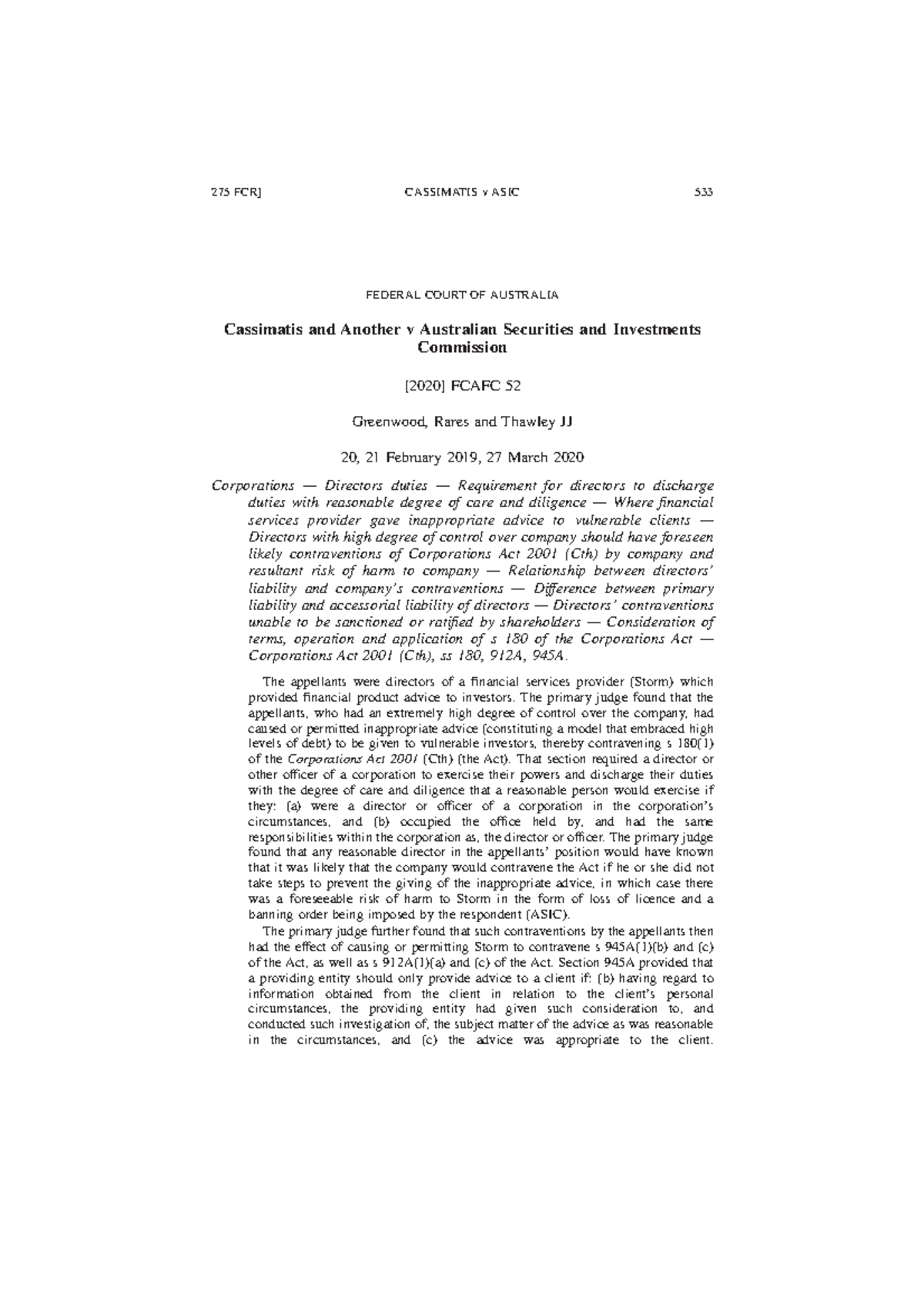 275 FCR]  CASSIMATIS v ASIC  533

FEDERAL COURT OF AUSTRALIA

Cassimatis and Another v Australian Securities and Investments Commission

[2020] FCAFC 52

Greenwood, Rares and Thawley JJ

20, 21 February 2019, 27 March 2020

Corporations — Directors duties — Requirement for directors to discharge duties with reasonable degree of care and diligence — Where financial services provider gave inappropriate advice to vulnerable clients — Directors with high degree of control over company should have foreseen likely contraventions of Corporations Act 2001 (Cth) by company and resultant risk of harm to company — Relationship between directors' liability and company's contraventions — Difference between primary liability and accessorial liability of directors — Directors' contraventions unable to be sanctioned or ratified by shareholders — Consideration of terms, operation and application of s 180 of the Corporations Act — Corporations Act 2001 (Cth), ss 180, 912A, 945A.

The appellants were directors of a financial services provider (Storm) which provided financial product advice to investors. The primary judge found that the appellants, who had an extremely high degree of control over the company, had caused or permitted inappropriate advice (constituting a model that embraced high levels of debt) to be given to vulnerable investors, thereby contravening s 180(1) of the Corporations Act 2001 (Cth) (the Act). That section required a director or other officer of a corporation to exercise their powers and discharge their duties with the degree of care and diligence that a reasonable person would exercise if they: (a) were a director or officer of a corporation in the corporation's circumstances, and (b) occupied the office held by, and had the same responsibilities within the corporation as, the director or officer. The primary judge found that any reasonable director in the appellants' position would have known that it was likely that the company would contravene the Act if he or she did not take steps to prevent the giving of the inappropriate advice, in which case there was a foreseeable risk of harm to Storm in the form of loss of licence and a banning order being imposed by the respondent (ASIC).

The primary judge further found that such contraventions by the appellants then had the effect of causing or permitting Storm to contravene s 945A(1)(b) and (c) of the Act, as well as s 912A(1)(a) and (c) of the Act. Section 945A provided that a providing entity should only provide advice to a client if: (b) having regard to information obtained from the client in relation to the client's personal circumstances, the providing entity had given such consideration to, and conducted such investigation of, the subject matter of the advice as was reasonable in the circumstances, and (c) the advice was appropriate to the client.